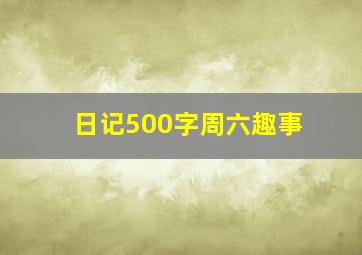 日记500字周六趣事